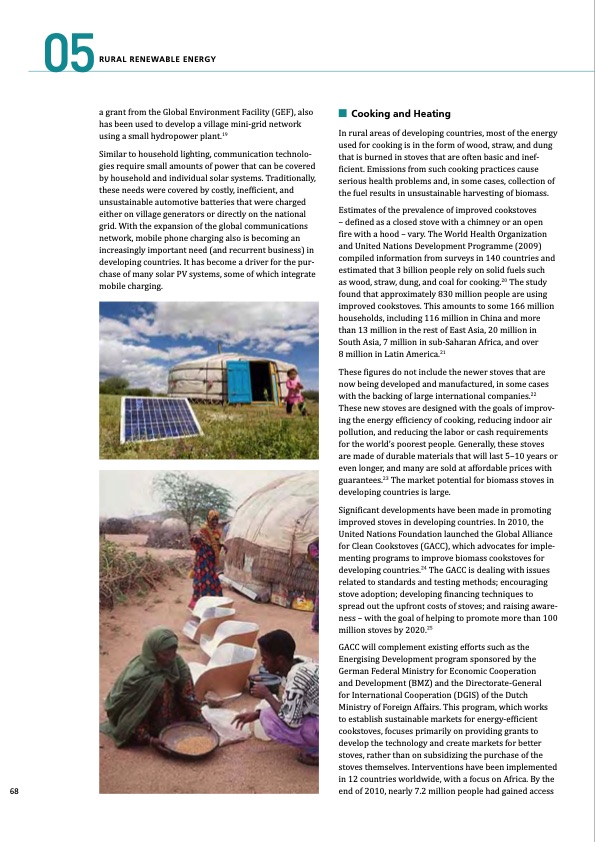 05 RURAL RENEWABLE ENERGY

a grant from the Global Environment Facility (GEF), also has been used to develop a village mini-grid network using a small hydropower plant.$^{19}$

Similar to household lighting, communication technologies require small amounts of power that can be covered by household and individual solar systems. Traditionally, these needs were covered by costly, inefficient, and unsustainable automotive batteries that were charged either on village generators or directly on the national grid. With the expansion of the global communications network, mobile phone charging also is becoming an increasingly important need (and recurrent business) in developing countries. It has become a driver for the purchase of many solar PV systems, some of which integrate mobile charging.

Cooking and Heating

In rural areas of developing countries, most of the energy used for cooking is in the form of wood, straw, and dung that is burned in stoves that are often basic and inefficient. Emissions from such cooking practices cause serious health problems and, in some cases, collection of the fuel results in unsustainable harvesting of biomass.

Estimates of the prevalence of improved cookstoves – defined as a closed stove with a chimney or an open fire with a hood – vary. The World Health Organization and United Nations Development Programme (2009) compiled information from surveys in 140 countries and estimated that 3 billion people rely on solid fuels such as wood, straw, dung, and coal for cooking.$^{20}$ The study found that approximately 830 million people are using improved cookstoves. This amounts to some 166 million households, including 116 million in China and more than 13 million in the rest of East Asia, 20 million in South Asia, 7 million in sub-Saharan Africa, and over 8 million in Latin America.$^{21}$

These figures do not include the newer stoves that are now being developed and manufactured, in some cases with the backing of large international companies.$^{22}$ These new stoves are designed with the goals of improving the energy efficiency of cooking, reducing indoor air pollution, and reducing the labor or cash requirements for the world's poorest people. Generally, these stoves are made of durable materials that will last 5–10 years or even longer, and many are sold at affordable prices with guarantees.$^{23}$ The market potential for biomass stoves in developing countries is large.

Significant developments have been made in promoting improved stoves in developing countries. In 2010, the United Nations Foundation launched the Global Alliance for Clean Cookstoves (GACC), which advocates for implementing programs to improve biomass cookstoves for developing countries.$^{24}$ The GACC is dealing with issues related to standards and testing methods; encouraging stove adoption; developing financing techniques to spread out the upfront costs of stoves; and raising awareness – with the goal of helping to promote more than 100 million stoves by 2020.$^{25}$

GACC will complement existing efforts such as the Energising Development program sponsored by the German Federal Ministry for Economic Cooperation and Development (BMZ) and the Directorate-General for International Cooperation (DGIS) of the Dutch Ministry of Foreign Affairs. This program, which works to establish sustainable markets for energy-efficient cookstoves, focuses primarily on providing grants to develop the technology and create markets for better stoves, rather than on subsidizing the purchase of the stoves themselves. Interventions have been implemented in 12 countries worldwide, with a focus on Africa. By the end of 2010, nearly 7.2 million people had gained access

68